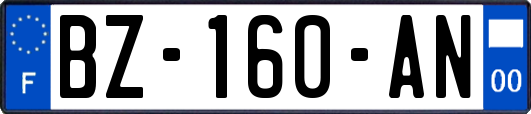 F

BZ-160-AN

00